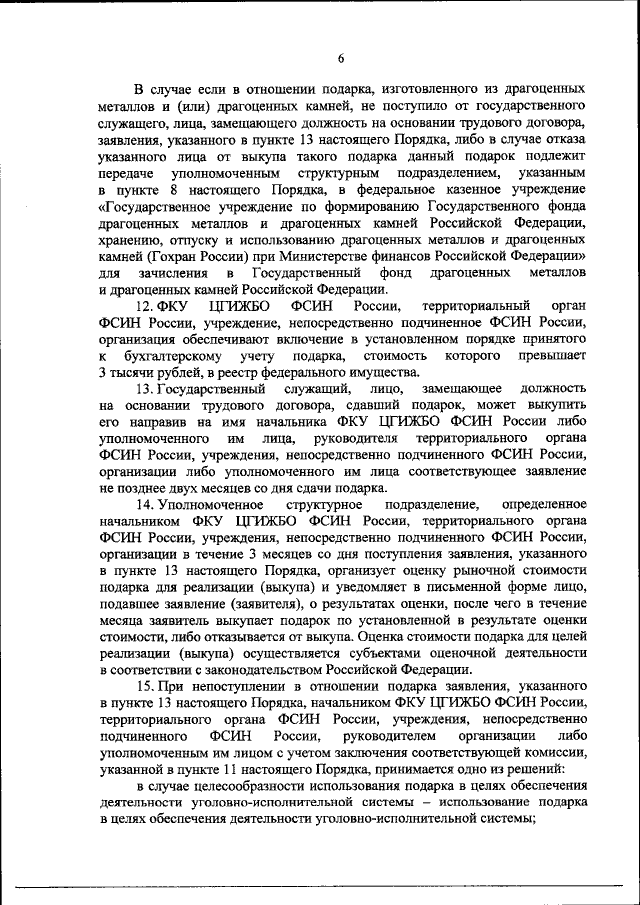 6

В случае если в отношении подарка, изготовленного из драгоценных металлов и (или) драгоценных камней, не поступило от государственного служащего, лица, замещающего должность на основании трудового договора, заявления, указанного в пункте 13 настоящего Порядка, либо в случае отказа указанного лица от выкупа такого подарка данный подарок подлежит передаче уполномоченным структурным подразделением, указанным в пункте 8 настоящего Порядка, в федеральное казенное учреждение «Государственное учреждение по формированию Государственного фонда драгоценных металлов и драгоценных камней Российской Федерации, хранению, отпуску и использованию драгоценных металлов и драгоценных камней (Гохран России) при Министерстве финансов Российской Федерации» для зачисления в Государственный фонд драгоценных металлов и драгоценных камней Российской Федерации.

12. ФКУ ЦГИЖБО ФСИН России, территориальный орган ФСИН России, учреждение, непосредственно подчиненное ФСИН России, организация обеспечивают включение в установленном порядке принятого к бухгалтерскому учету подарка, стоимость которого превышает 3 тысячи рублей, в реестр федерального имущества.

13. Государственный служащий, лицо, замещающее должность на основании трудового договора, сдавший подарок, может выкупить его направив на имя начальника ФКУ ЦГИЖБО ФСИН России либо уполномоченного им лица, руководителя территориального органа ФСИН России, учреждения, непосредственно подчиненного ФСИН России, организации либо уполномоченного им лица соответствующее заявление не позднее двух месяцев со дня сдачи подарка.

14. Уполномоченное структурное подразделение, определенное начальником ФКУ ЦГИЖБО ФСИН России, территориального органа ФСИН России, учреждения, непосредственно подчиненного ФСИН России, организации в течение 3 месяцев со дня поступления заявления, указанного в пункте 13 настоящего Порядка, организует оценку рыночной стоимости подарка для реализации (выкупа) и уведомляет в письменной форме лицо, подавшее заявление (заявителя), о результатах оценки, после чего в течение месяца заявитель выкупает подарок по установленной в результате оценки стоимости, либо отказывается от выкупа. Оценка стоимости подарка для целей реализации (выкупа) осуществляется субъектами оценочной деятельности в соответствии с законодательством Российской Федерации.

15. При непоступлении в отношении подарка заявления, указанного в пункте 13 настоящего Порядка, начальником ФКУ ЦГИЖБО ФСИН России, территориального органа ФСИН России, учреждения, непосредственно подчиненного ФСИН России, руководителем организации либо уполномоченным им лицом с учетом заключения соответствующей комиссии, указанной в пункте 11 настоящего Порядка, принимается одно из решений:

в случае целесообразности использования подарка в целях обеспечения деятельности уголовно-исполнительной системы – использование подарка в целях обеспечения деятельности уголовно-исполнительной системы;